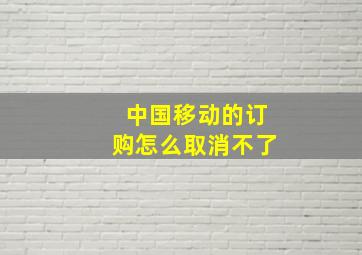 中国移动的订购怎么取消不了